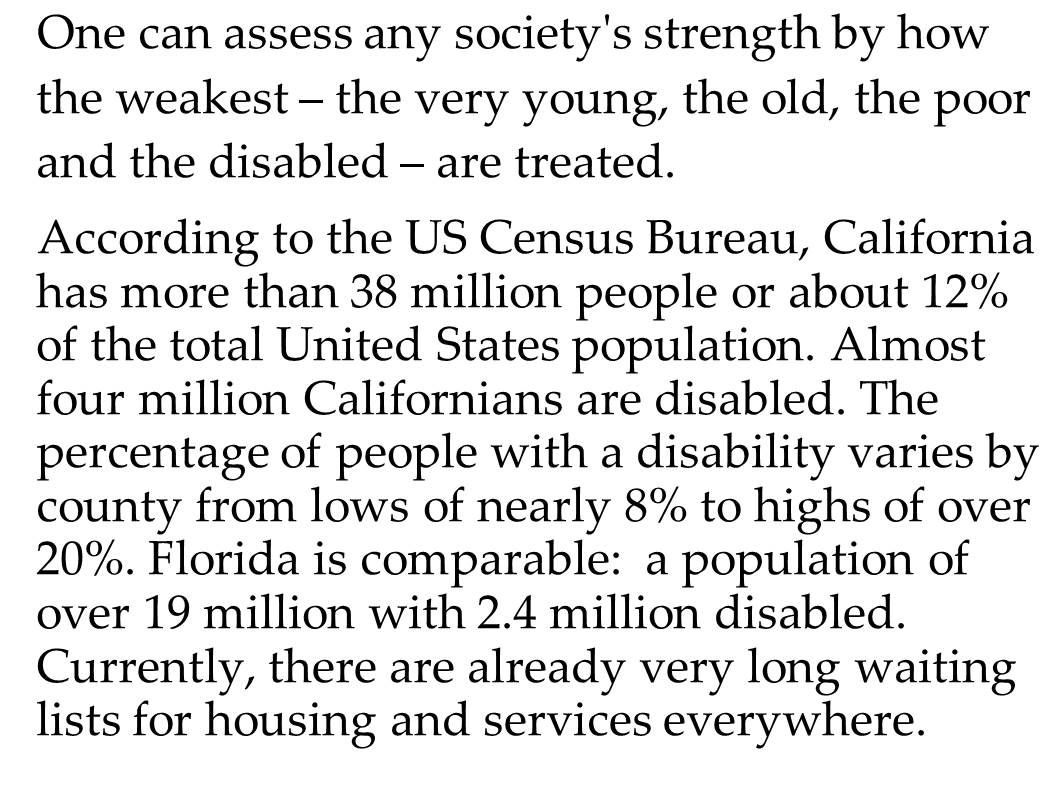 One can assess any society's strength by how the weakest – the very young, the old, the poor and the disabled – are treated.

According to the US Census Bureau, California has more than 38 million people or about 12% of the total United States population. Almost four million Californians are disabled. The percentage of people with a disability varies by county from lows of nearly 8% to highs of over 20%. Florida is comparable: a population of over 19 million with 2.4 million disabled. Currently, there are already very long waiting lists for housing and services everywhere.